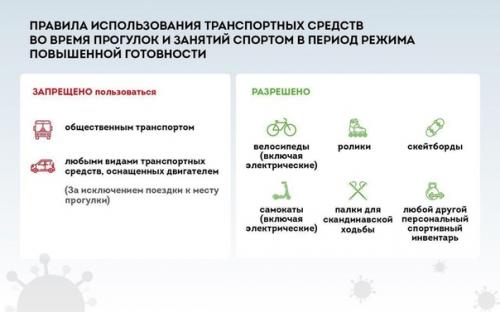 ПРАВИЛА ИСПОЛЬЗОВАНИЯ ТРАНСПОРТНЫХ СРЕДСТВ ВО ВРЕМЯ ПРОГУЛОК И ЗАНЯТИЙ СПОРТОМ В ПЕРИОД РЕЖИМА ПОВЫШЕННОЙ ГОТОВНОСТИ

ЗАПРЕЩЕНО пользоваться

общественным транспортом

любыми видами транспортных средств, оснащенных двигателем

(За исключением поездки к месту прогулки)

РАЗРЕШЕНО

велосипеды (включая электрические)

ролики

скейтборды

самокаты (включая электрические)

палки для скандинавской ходьбы

любой другой персональный спортивный инвентарь